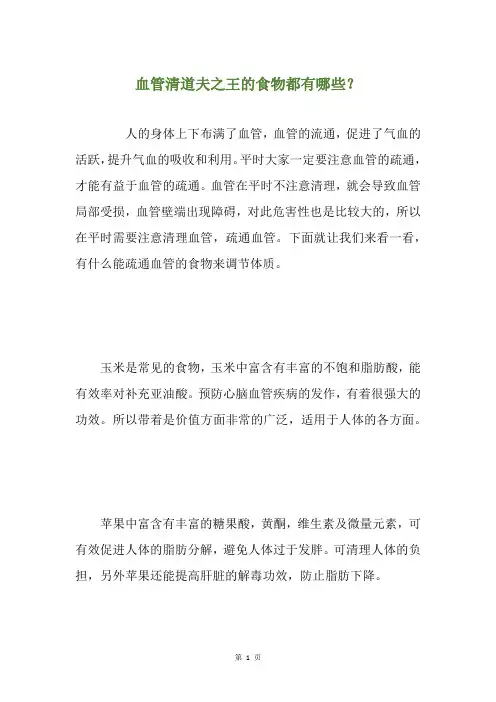 血管清道夫之王的食物都有哪些？

人的身体上下布满了血管，血管的流通，促进了气血的活跃，提升气血的吸收和利用。平时大家一定要注意血管的疏通，才能有益于血管的疏通。血管在平时不注意清理，就会导致血管局部受损，血管壁端出现障碍，对此危害性也是比较大的，所以在平时需要注意清理血管，疏通血管。下面就让我们来看一看，有什么能疏通血管的食物来调节体质。

玉米是常见的食物，玉米中富含有丰富的不饱和脂肪酸，能有效率对补充亚油酸。预防心脑血管疾病的发作，有着很强大的功效。所以带着是价值方面非常的广泛，适用于人体的各方面。

苹果中富含有丰富的糖果酸，黄酮，维生素及微量元素，可有效促进人体的脂肪分解，避免人体过于发胖。可清理人体的负担，另外苹果还能提高肝脏的解毒功效，防止脂肪下降。

第 1 页